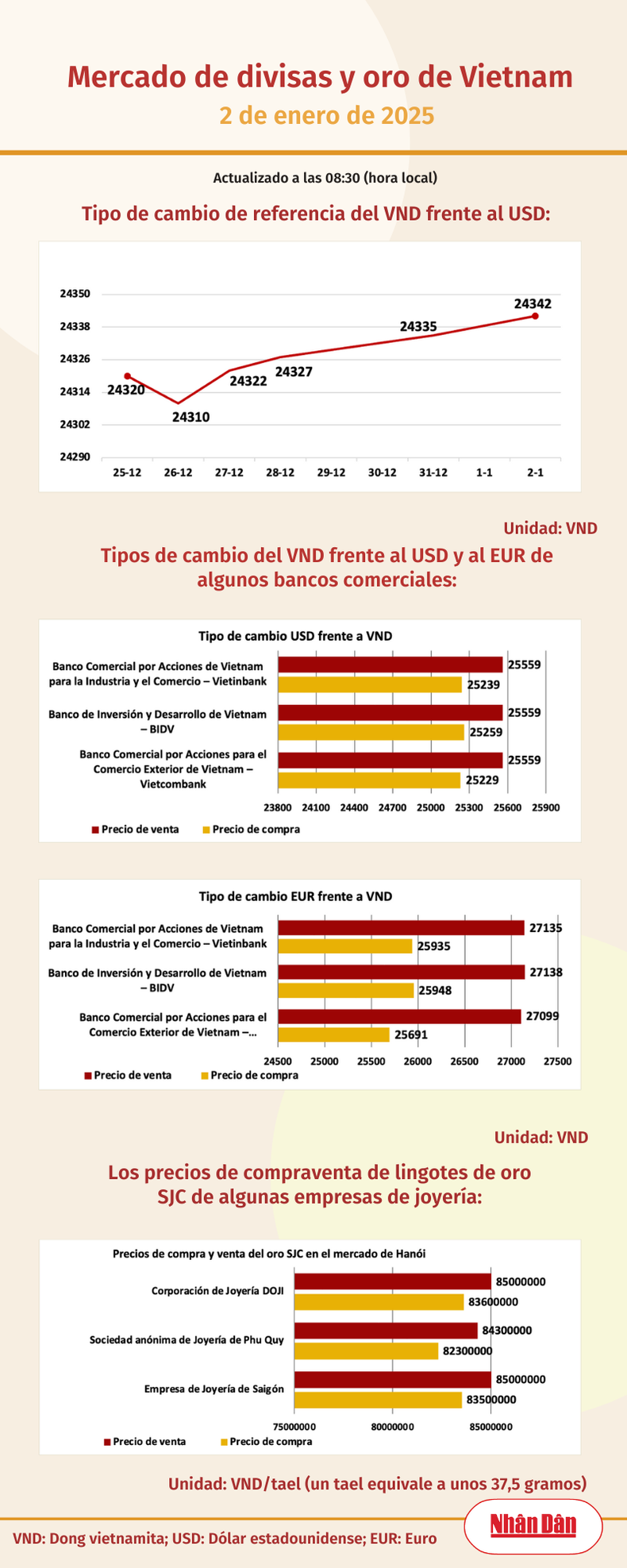 Mercado de divisas y oro de Vietnam
2 de enero de 2025

Actualizado a las 08:30 (hora local)

Tipo de cambio de referencia del VND frente al USD:

24350
24338
24326
24314
24302
24290

24320
24310
24322
24327
24335
24342

25-12 26-12 27-12 28-12 29-12 30-12 31-12 1-1 2-1

Unidad: VND

Tipos de cambio del VND frente al USD y al EUR de algunos bancos comerciales:

Tipo de cambio USD frente a VND

Banco Comercial por Acciones de Vietnam para la Industria y el Comercio – Vietinbank
25559
25239

Banco de Inversión y Desarrollo de Vietnam – BIDV
25559
25259

Banco Comercial por Acciones para el Comercio Exterior de Vietnam – Vietcombank
25559
25229

23800 24100 24400 24700 25000 25300 25600 25900

Precio de venta   Precio de compra

Tipo de cambio EUR frente a VND

Banco Comercial por Acciones de Vietnam para la Industria y el Comercio – Vietinbank
27135
25935

Banco de Inversión y Desarrollo de Vietnam – BIDV
27138
25948

Banco Comercial por Acciones para el Comercio Exterior de Vietnam –...
27099
25691

24500 25000 25500 26000 26500 27000 27500

Precio de venta   Precio de compra

Unidad: VND

Los precios de compraventa de lingotes de oro SJC de algunas empresas de joyería:

Precios de compra y venta del oro SJC en el mercado de Hanói

Corporación de Joyería DOJI
85000000
83600000

Sociedad anónima de Joyería de Phu Quy
84300000
82300000

Empresa de Joyería de Saigón
85000000
83500000

75000000 80000000 85000000

Precio de venta   Precio de compra

Unidad: VND/tael (un tael equivale a unos 37,5 gramos)

VND: Dong vietnamita; USD: Dólar estadounidense; EUR: Euro

Nhân Dân